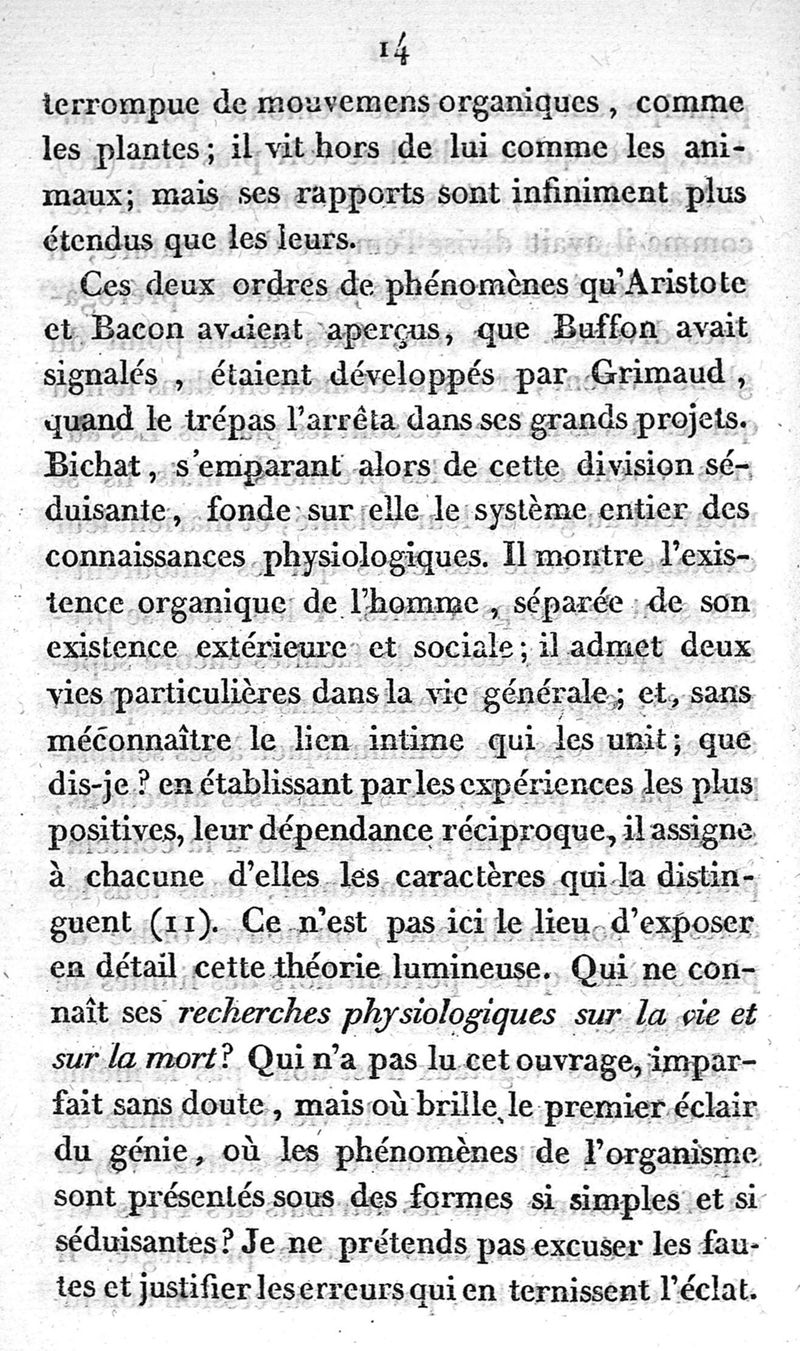 14

terrompue de mouvemens organiques, comme les plantes; il vit hors de lui comme les animaux; mais ses rapports sont infiniment plus étendus que les leurs.

Ces deux ordres de phénomènes qu'Aristote et Bacon avaient aperçus, que Buffon avait signalés, étaient développés par Grimaud, quand le trépas l'arrêta dans ses grands projets. Bichat, s'emparant alors de cette division séduisante, fonde sur elle le système entier des connaissances physiologiques. Il montre l'existence organique de l'homme, séparée de son existence extérieure et sociale; il admet deux vies particulières dans la vie générale; et, sans méconnaître le lien intime qui les unit; que dis-je? en établissant par les expériences les plus positives, leur dépendance réciproque, il assigne à chacune d'elles les caractères qui la distinguent (11). Ce n'est pas ici le lieu d'exposer en détail cette théorie lumineuse. Qui ne connaît ses recherches physiologiques sur la vie et sur la mort? Qui n'a pas lu cet ouvrage, imparfait sans doute, mais où brille le premier éclair du génie, où les phénomènes de l'organisme sont présentés sous des formes si simples et si séduisantes? Je ne prétends pas excuser les fautes et justifier les erreurs qui en ternissent l'éclat.